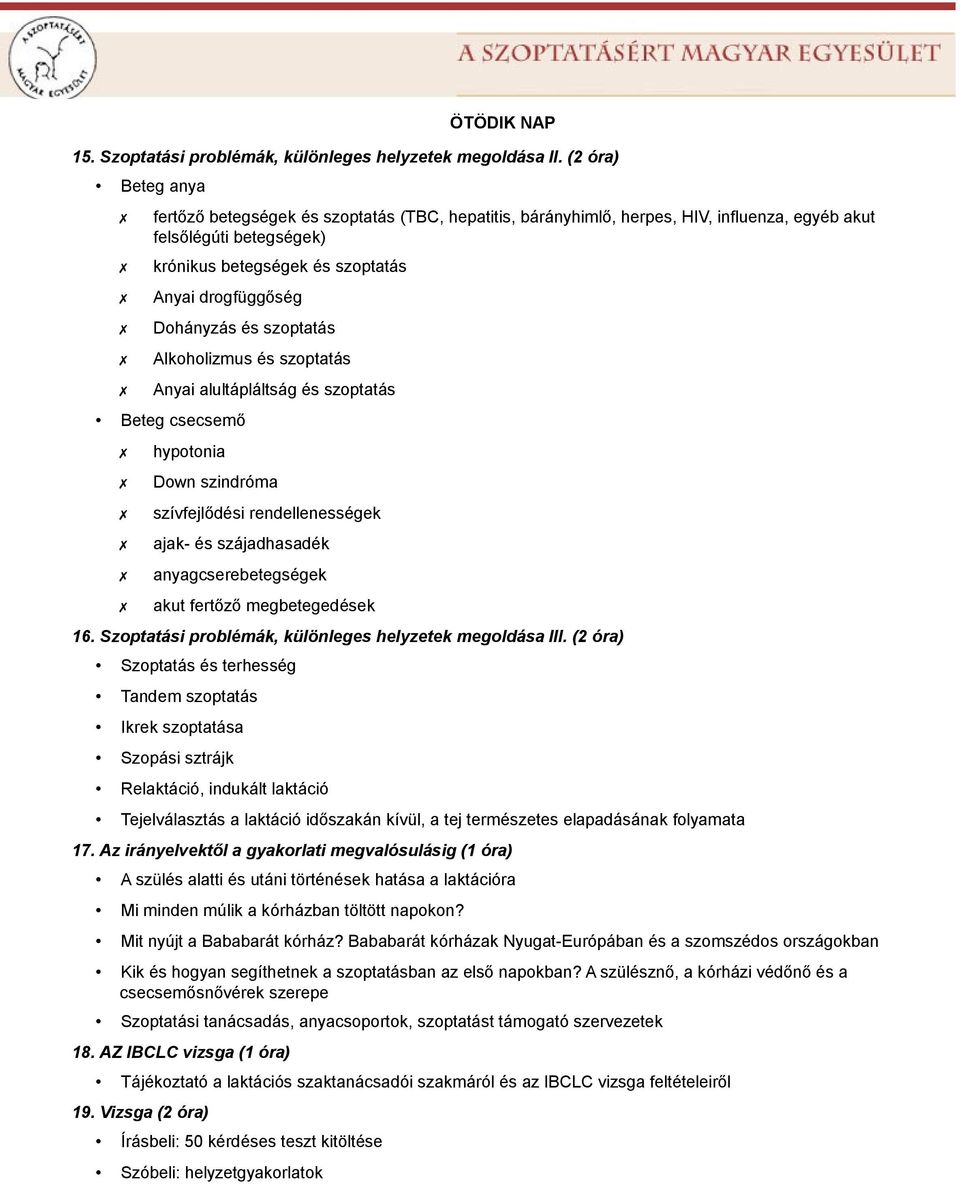 A SZOPTATÁSÉRT MAGYAR EGYESÜLET

A SZOPTATÁSÉRT MAGYAR EGYESÜLET

ÖTÖDIK NAP

15. Szoptatási problémák, különleges helyzetek megoldása II. (2 óra)

• Beteg anya

✗ fertőző betegségek és szoptatás (TBC, hepatitis, bárányhimlő, herpes, HIV, influenza, egyéb akut felsőlégúti betegségek)

✗ krónikus betegségek és szoptatás

✗ Anyai drogfüggőség

✗ Dohányzás és szoptatás

✗ Alkoholizmus és szoptatás

✗ Anyai alultápláltság és szoptatás

• Beteg csecsemő

✗ hypotonia

✗ Down szindróma

✗ szívfejlődési rendellenességek

✗ ajak- és szájadhasadék

✗ anyagcserebetegségek

✗ akut fertőző megbetegedések

16. Szoptatási problémák, különleges helyzetek megoldása III. (2 óra)

• Szoptatás és terhesség

• Tandem szoptatás

• Ikrek szoptatása

• Szopási sztrájk

• Relaktáció, indukált laktáció

• Tejelválasztás a laktáció időszakán kívül, a tej természetes elapadásának folyamata

17. Az irányelvektől a gyakorlati megvalósulásig (1 óra)

• A szülés alatti és utáni történések hatása a laktációra

• Mi minden múlik a kórházban töltött napokon?

• Mit nyújt a Bababarát kórház? Bababarát kórházak Nyugat-Európában és a szomszédos országokban

• Kik és hogyan segíthetnek a szoptatásban az első napokban? A szülésznő, a kórházi védőnő és a csecsemősnővérek szerepe

• Szoptatási tanácsadás, anyacsoportok, szoptatást támogató szervezetek

18. AZ IBCLC vizsga (1 óra)

• Tájékoztató a laktációs szaktanácsadói szakmáról és az IBCLC vizsga feltételeiről

19. Vizsga (2 óra)

• Írásbeli: 50 kérdéses teszt kitöltése

• Szóbeli: helyzetgyakorlatok